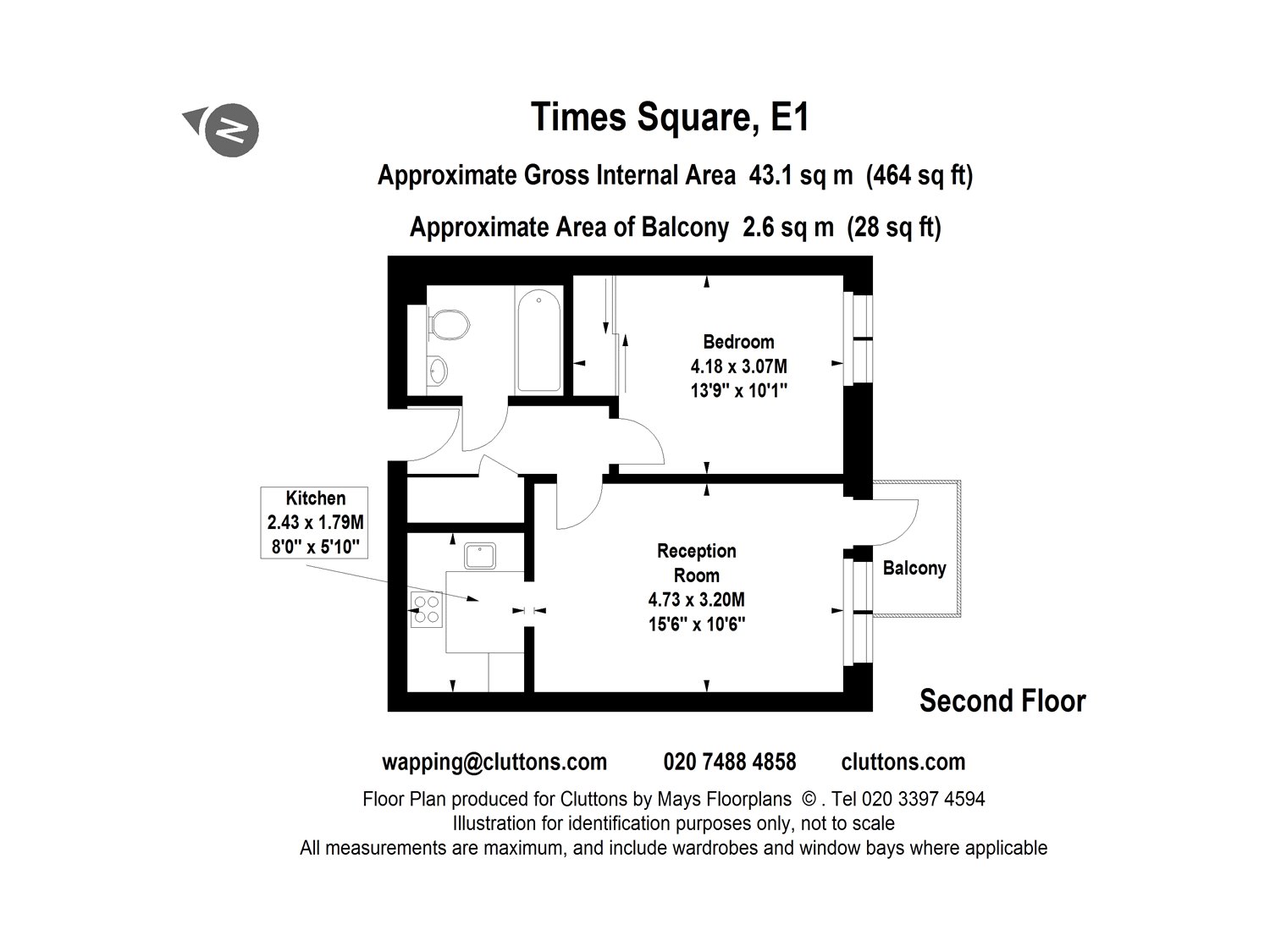 N

Times Square, E1

Approximate Gross Internal Area 43.1 sq m (464 sq ft)

Approximate Area of Balcony 2.6 sq m (28 sq ft)

Bedroom
4.18 x 3.07M
13'9" x 10'1"

Kitchen
2.43 x 1.79M
8'0" x 5'10"

Reception Room
4.73 x 3.20M
15'6" x 10'6"

Balcony

Second Floor

wapping@cluttons.com 020 7488 4858 cluttons.com

Floor Plan produced for Cluttons by Mays Floorplans © . Tel 020 3397 4594
Illustration for identification purposes only, not to scale
All measurements are maximum, and include wardrobes and window bays where applicable